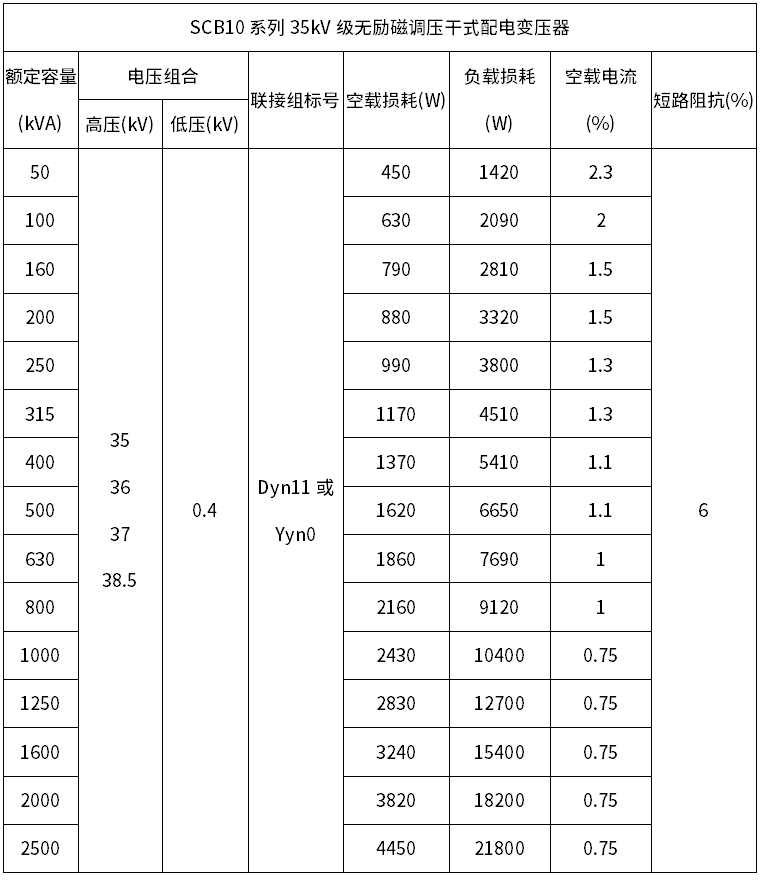 SCB10 系列 35kV 级无励磁调压干式配电变压器

| 额定容量 (kVA) | 电压组合 高压(kV) | 电压组合 低压(kV) | 联接组标号 | 空载损耗(W) | 负载损耗 (W) | 空载电流 (%) | 短路阻抗(%) |
|---|---|---|---|---|---|---|---|
| 50 | 35 36 37 38.5 | 0.4 | Dyn11 或 Yyn0 | 450 | 1420 | 2.3 | 6 |
| 100 | | | | 630 | 2090 | 2 | |
| 160 | | | | 790 | 2810 | 1.5 | |
| 200 | | | | 880 | 3320 | 1.5 | |
| 250 | | | | 990 | 3800 | 1.3 | |
| 315 | | | | 1170 | 4510 | 1.3 | |
| 400 | | | | 1370 | 5410 | 1.1 | |
| 500 | | | | 1620 | 6650 | 1.1 | |
| 630 | | | | 1860 | 7690 | 1 | |
| 800 | | | | 2160 | 9120 | 1 | |
| 1000 | | | | 2430 | 10400 | 0.75 | |
| 1250 | | | | 2830 | 12700 | 0.75 | |
| 1600 | | | | 3240 | 15400 | 0.75 | |
| 2000 | | | | 3820 | 18200 | 0.75 | |
| 2500 | | | | 4450 | 21800 | 0.75 | |